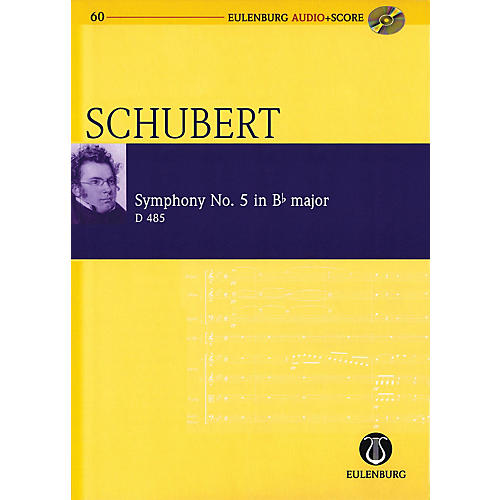 60 EULENBURG AUDIO+SCORE

SCHUBERT

Symphony No. 5 in B♭ major
D 485

EULENBURG